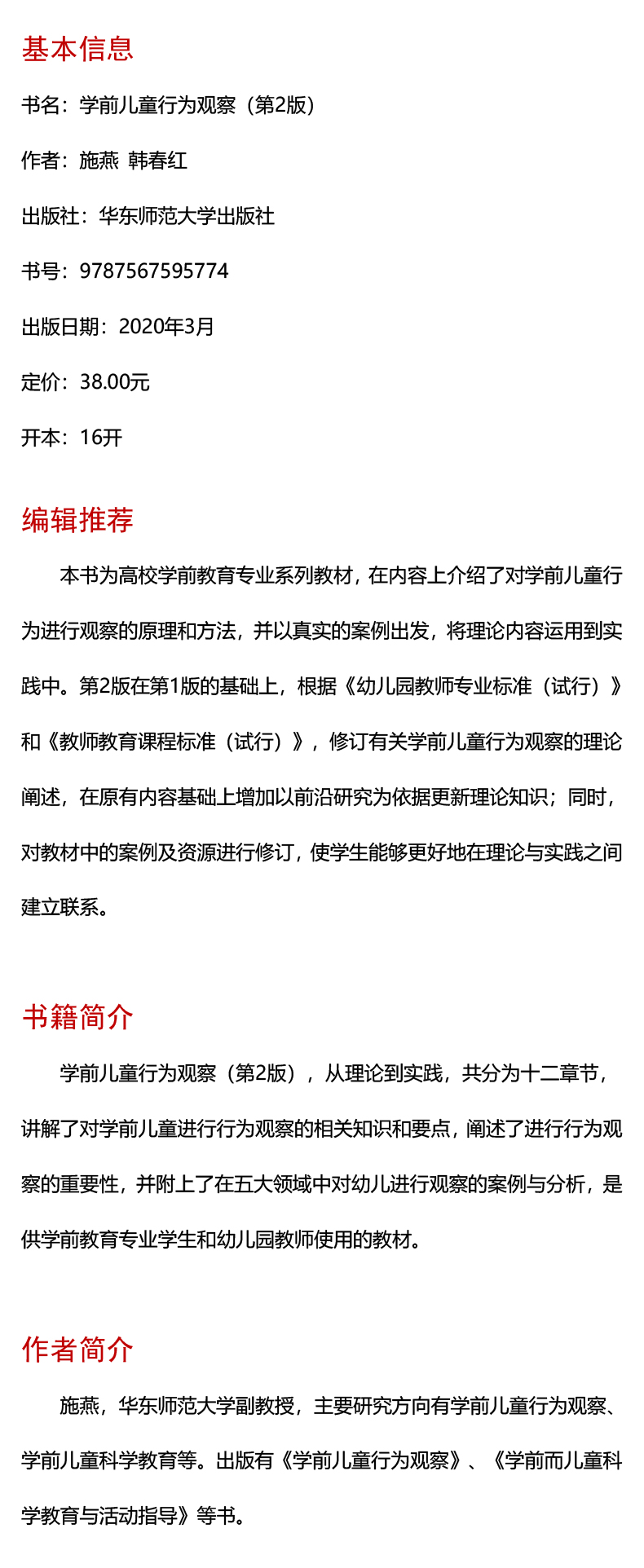 基本信息

书名：学前儿童行为观察（第2版）

作者：施燕 韩春红

出版社：华东师范大学出版社

书号：9787567595774

出版日期：2020年3月

定价：38.00元

开本：16开

编辑推荐

本书为高校学前教育专业系列教材，在内容上介绍了对学前儿童行为进行观察的原理和方法，并以真实的案例出发，将理论内容运用到实践中。第2版在第1版的基础上，根据《幼儿园教师专业标准（试行）》和《教师教育课程标准（试行）》，修订有关学前儿童行为观察的理论阐述，在原有内容基础上增加以前沿研究为依据更新理论知识；同时，对教材中的案例及资源进行修订，使学生能够更好地在理论与实践之间建立联系。

书籍简介

学前儿童行为观察（第2版），从理论到实践，共分为十二章节，讲解了对学前儿童进行行为观察的相关知识和要点，阐述了进行行为观察的重要性，并附上了在五大领域中对幼儿进行观察的案例与分析，是供学前教育专业学生和幼儿园教师使用的教材。

作者简介

施燕，华东师范大学副教授，主要研究方向有学前儿童行为观察、学前儿童科学教育等。出版有《学前儿童行为观察》、《学前而儿童科学教育与活动指导》等书。